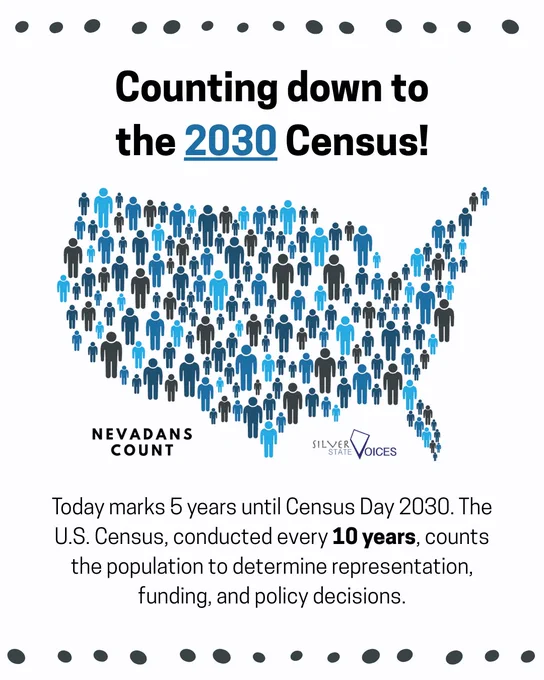 Counting down to the 2030 Census!

NEVADANS
COUNT

SILVER
STATE VOICES

Today marks 5 years until Census Day 2030. The U.S. Census, conducted every 10 years, counts the population to determine representation, funding, and policy decisions.